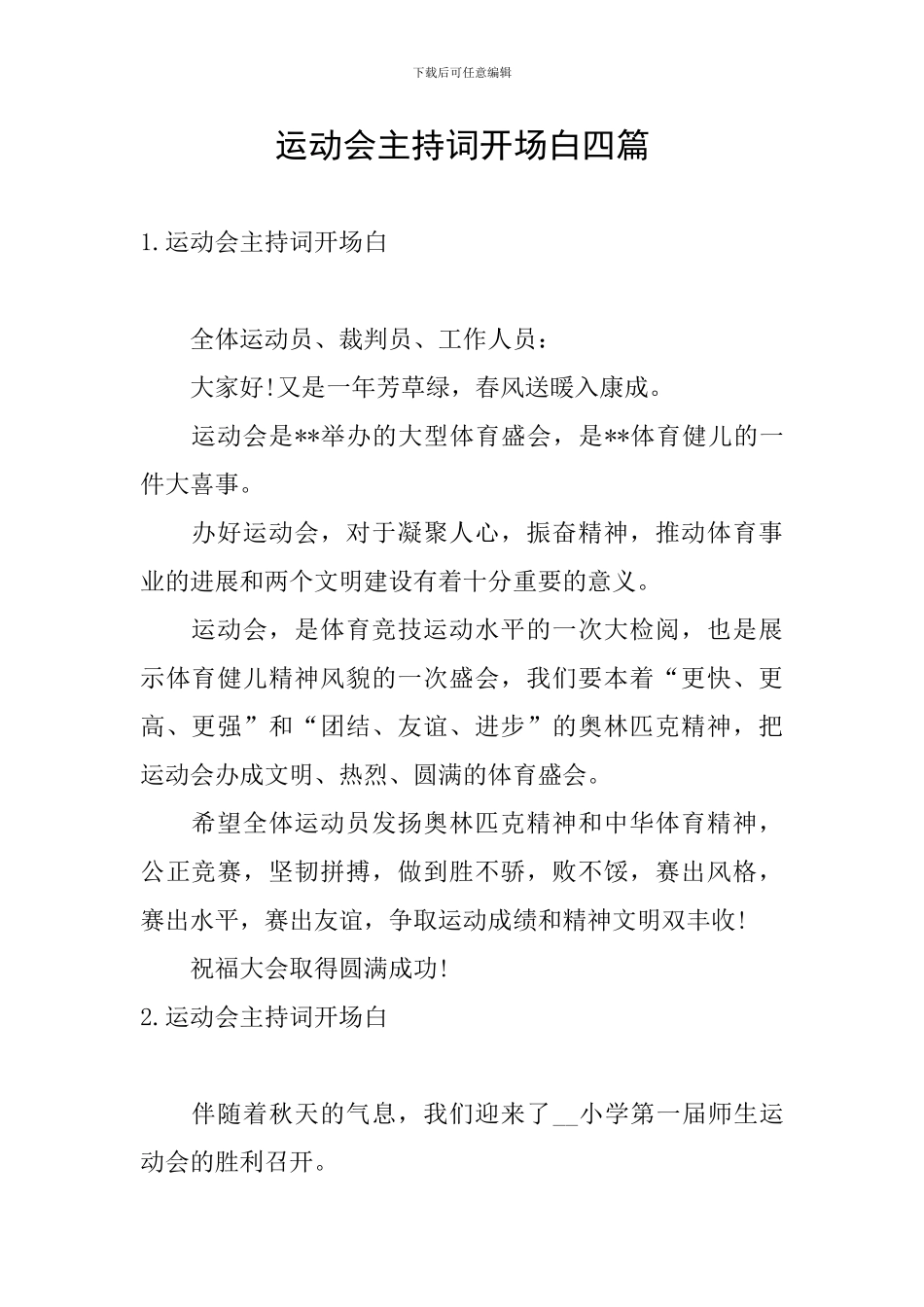 下载后可任意编辑

运动会主持词开场白四篇

1.运动会主持词开场白

全体运动员、裁判员、工作人员：

大家好!又是一年芳草绿，春风送暖入康成。

运动会是**举办的大型体育盛会，是**体育健儿的一件大喜事。

办好运动会，对于凝聚人心，振奋精神，推动体育事业的进展和两个文明建设有着十分重要的意义。

运动会，是体育竞技运动水平的一次大检阅，也是展示体育健儿精神风貌的一次盛会，我们要本着“更快、更高、更强”和“团结、友谊、进步”的奥林匹克精神，把运动会办成文明、热烈、圆满的体育盛会。

希望全体运动员发扬奥林匹克精神和中华体育精神，公正竞赛，坚韧拼搏，做到胜不骄，败不馁，赛出风格，赛出水平，赛出友谊，争取运动成绩和精神文明双丰收!

祝福大会取得圆满成功!

2.运动会主持词开场白

伴随着秋天的气息，我们迎来了__小学第一届师生运动会的胜利召开。